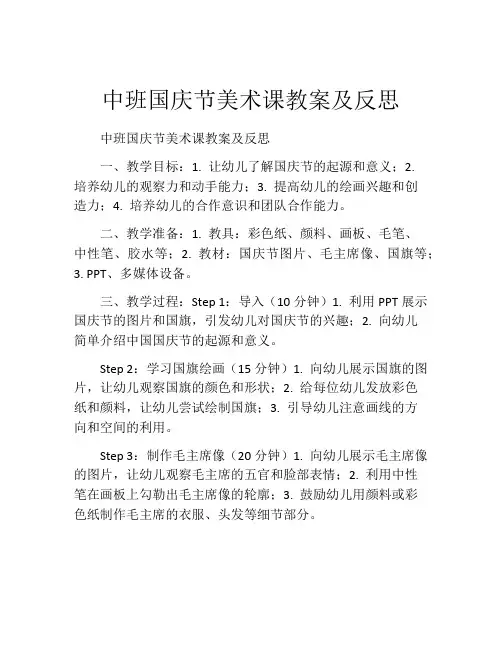 中班国庆节美术课教案及反思

中班国庆节美术课教案及反思

一、教学目标：1. 让幼儿了解国庆节的起源和意义；2. 培养幼儿的观察力和动手能力；3. 提高幼儿的绘画兴趣和创造力；4. 培养幼儿的合作意识和团队合作能力。

二、教学准备：1. 教具：彩色纸、颜料、画板、毛笔、中性笔、胶水等；2. 教材：国庆节图片、毛主席像、国旗等；3. PPT、多媒体设备。

三、教学过程：Step 1：导入（10 分钟）1. 利用 PPT 展示国庆节的图片和国旗，引发幼儿对国庆节的兴趣；2. 向幼儿简单介绍中国国庆节的起源和意义。

Step 2：学习国旗绘画（15 分钟）1. 向幼儿展示国旗的图片，让幼儿观察国旗的颜色和形状；2. 给每位幼儿发放彩色纸和颜料，让幼儿尝试绘制国旗；3. 引导幼儿注意画线的方向和空间的利用。

Step 3：制作毛主席像（20 分钟）1. 向幼儿展示毛主席像的图片，让幼儿观察毛主席的五官和脸部表情；2. 利用中性笔在画板上勾勒出毛主席像的轮廓；3. 鼓励幼儿用颜料或彩色纸制作毛主席的衣服、头发等细节部分。